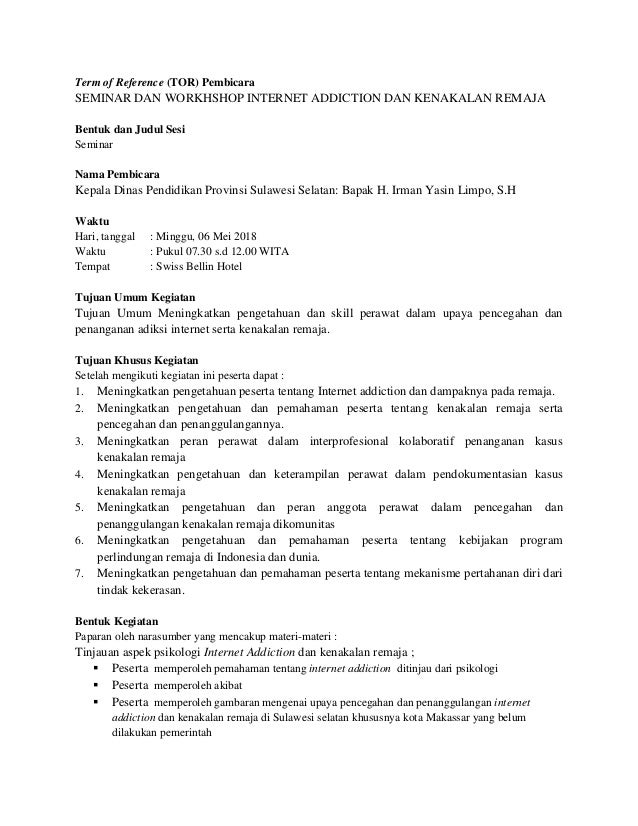 Term of Reference (TOR) Pembicara
SEMINAR DAN WORKHSHOP INTERNET ADDICTION DAN KENAKALAN REMAJA

Bentuk dan Judul Sesi
Seminar

Nama Pembicara
Kepala Dinas Pendidikan Provinsi Sulawesi Selatan: Bapak H. Irman Yasin Limpo, S.H

Waktu
Hari, tanggal : Minggu, 06 Mei 2018
Waktu : Pukul 07.30 s.d 12.00 WITA
Tempat : Swiss Bellin Hotel

Tujuan Umum Kegiatan
Tujuan Umum Meningkatkan pengetahuan dan skill perawat dalam upaya pencegahan dan penanganan adiksi internet serta kenakalan remaja.

Tujuan Khusus Kegiatan
Setelah mengikuti kegiatan ini peserta dapat :
1. Meningkatkan pengetahuan peserta tentang Internet addiction dan dampaknya pada remaja.
2. Meningkatkan pengetahuan dan pemahaman peserta tentang kenakalan remaja serta pencegahan dan penanggulangannya.
3. Meningkatkan peran perawat dalam interprofesional kolaboratif penanganan kasus kenakalan remaja
4. Meningkatkan pengetahuan dan keterampilan perawat dalam pendokumentasian kasus kenakalan remaja
5. Meningkatkan pengetahuan dan peran anggota perawat dalam pencegahan dan penanggulangan kenakalan remaja dikomunitas
6. Meningkatkan pengetahuan dan pemahaman peserta tentang kebijakan program perlindungan remaja di Indonesia dan dunia.
7. Meningkatkan pengetahuan dan pemahaman peserta tentang mekanisme pertahanan diri dari tindak kekerasan.

Bentuk Kegiatan
Paparan oleh narasumber yang mencakup materi-materi :
Tinjauan aspek psikologi Internet Addiction dan kenakalan remaja ;
▪ Peserta memperoleh pemahaman tentang internet addiction ditinjau dari psikologi
▪ Peserta memperoleh akibat
▪ Peserta memperoleh gambaran mengenai upaya pencegahan dan penanggulangan internet addiction dan kenakalan remaja di Sulawesi selatan khususnya kota Makassar yang belum dilakukan pemerintah